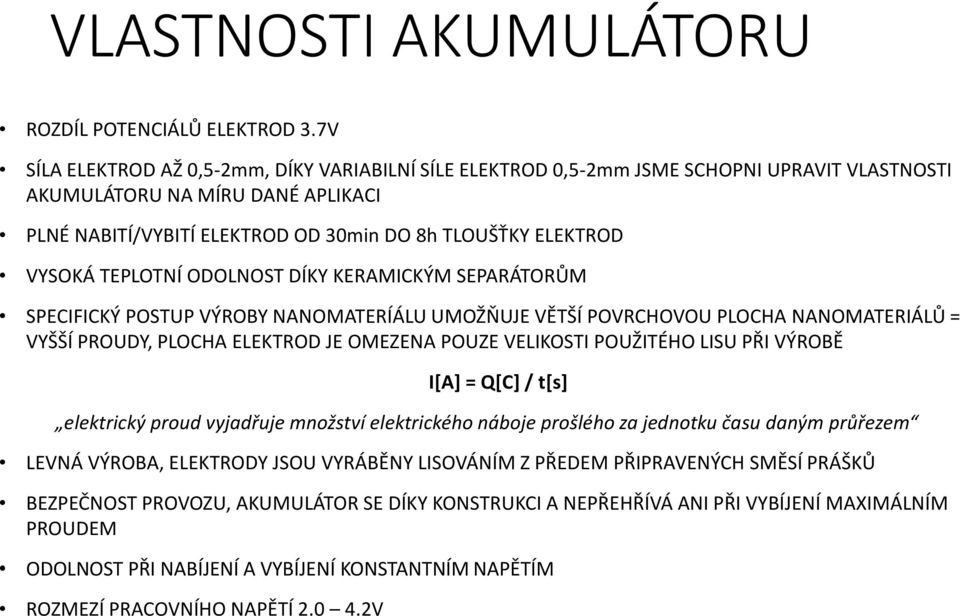 VLASTNOSTI AKUMULÁTORU

• ROZDÍL POTENCIÁLŮ ELEKTROD 3.7V

• SÍLA ELEKTROD AŽ 0,5-2mm, DÍKY VARIABILNÍ SÍLE ELEKTROD 0,5-2mm JSME SCHOPNI UPRAVIT VLASTNOSTI AKUMULÁTORU NA MÍRU DANÉ APLIKACI

• PLNÉ NABITÍ/VYBITÍ ELEKTROD OD 30min DO 8h TLOUŠŤKY ELEKTROD

• VYSOKÁ TEPLOTNÍ ODOLNOST DÍKY KERAMICKÝM SEPARÁTORŮM

• SPECIFICKÝ POSTUP VÝROBY NANOMATERÍÁLU UMOŽŇUJE VĚTŠÍ POVRCHOVOU PLOCHA NANOMATERIÁLŮ = VYŠŠÍ PROUDY, PLOCHA ELEKTROD JE OMEZENA POUZE VELIKOSTI POUŽITÉHO LISU PŘI VÝROBĚ

I[A] = Q[C] / t[s]

„elektrický proud vyjadřuje množství elektrického náboje prošlého za jednotku času daným průřezem“

• LEVNÁ VÝROBA, ELEKTRODY JSOU VYRÁBĚNY LISOVÁNÍM Z PŘEDEM PŘIPRAVENÝCH SMĚSÍ PRÁŠKŮ

• BEZPEČNOST PROVOZU, AKUMULÁTOR SE DÍKY KONSTRUKCI A NEPŘEHŘÍVÁ ANI PŘI VYBÍJENÍ MAXIMÁLNÍM PROUDEM

• ODOLNOST PŘI NABÍJENÍ A VYBÍJENÍ KONSTANTNÍM NAPĚTÍM

• ROZMEZÍ PRACOVNÍHO NAPĚTÍ 2.0 – 4.2V